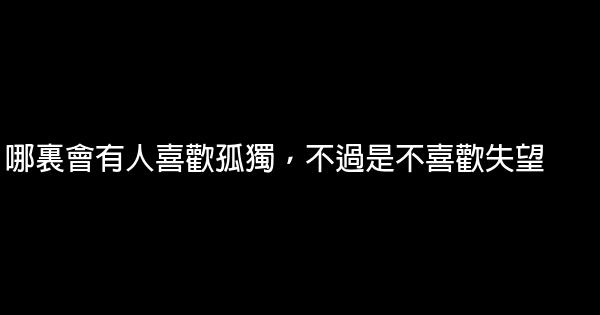 哪裏會有人喜歡孤獨，不過是不喜歡失望